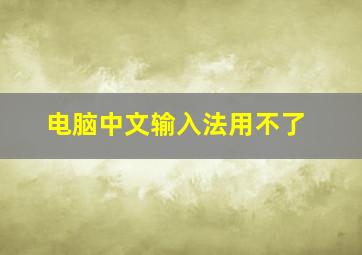 电脑中文输入法用不了